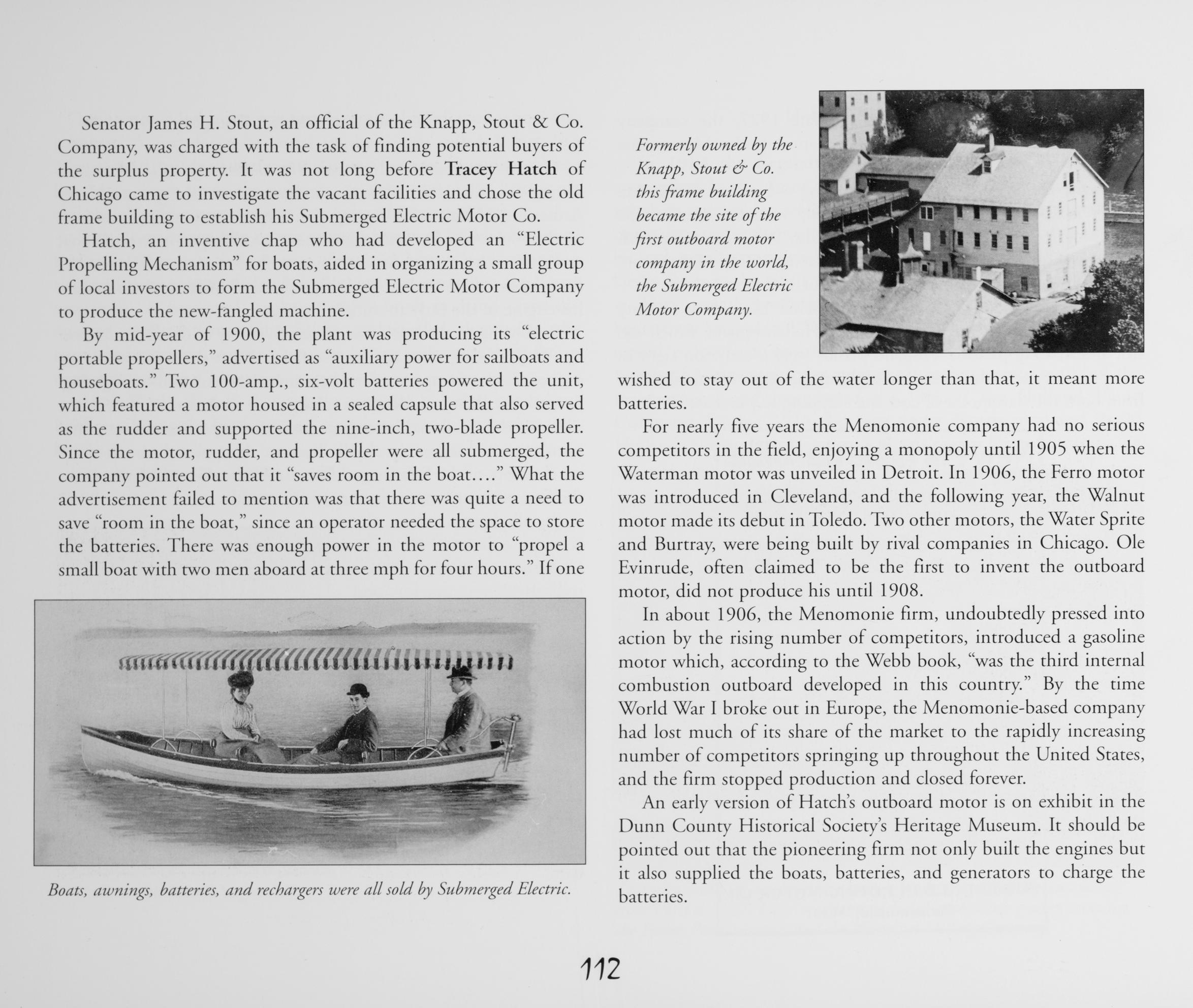 Senator James H. Stout, an official of the Knapp, Stout & Co. Company, was charged with the task of finding potential buyers of the surplus property. It was not long before Tracey Hatch of Chicago came to investigate the vacant facilities and chose the old frame building to establish his Submerged Electric Motor Co.

Hatch, an inventive chap who had developed an "Electric Propelling Mechanism" for boats, aided in organizing a small group of local investors to form the Submerged Electric Motor Company to produce the new-fangled machine.

By mid-year of 1900, the plant was producing its "electric portable propellers," advertised as "auxiliary power for sailboats and houseboats." Two 100-amp., six-volt batteries powered the unit, which featured a motor housed in a sealed capsule that also served as the rudder and supported the nine-inch, two-blade propeller. Since the motor, rudder, and propeller were all submerged, the company pointed out that it "saves room in the boat...." What the advertisement failed to mention was that there was quite a need to save "room in the boat," since an operator needed the space to store the batteries. There was enough power in the motor to "propel a small boat with two men aboard at three mph for four hours." If one

Boats, awnings, batteries, and rechargers were all sold by Submerged Electric.

Formerly owned by the Knapp, Stout & Co. this frame building became the site of the first outboard motor company in the world, the Submerged Electric Motor Company.

wished to stay out of the water longer than that, it meant more batteries.

For nearly five years the Menomonie company had no serious competitors in the field, enjoying a monopoly until 1905 when the Waterman motor was unveiled in Detroit. In 1906, the Ferro motor was introduced in Cleveland, and the following year, the Walnut motor made its debut in Toledo. Two other motors, the Water Sprite and Burtray, were being built by rival companies in Chicago. Ole Evinrude, often claimed to be the first to invent the outboard motor, did not produce his until 1908.

In about 1906, the Menomonie firm, undoubtedly pressed into action by the rising number of competitors, introduced a gasoline motor which, according to the Webb book, "was the third internal combustion outboard developed in this country." By the time World War I broke out in Europe, the Menomonie-based company had lost much of its share of the market to the rapidly increasing number of competitors springing up throughout the United States, and the firm stopped production and closed forever.

An early version of Hatch's outboard motor is on exhibit in the Dunn County Historical Society's Heritage Museum. It should be pointed out that the pioneering firm not only built the engines but it also supplied the boats, batteries, and generators to charge the batteries.

112